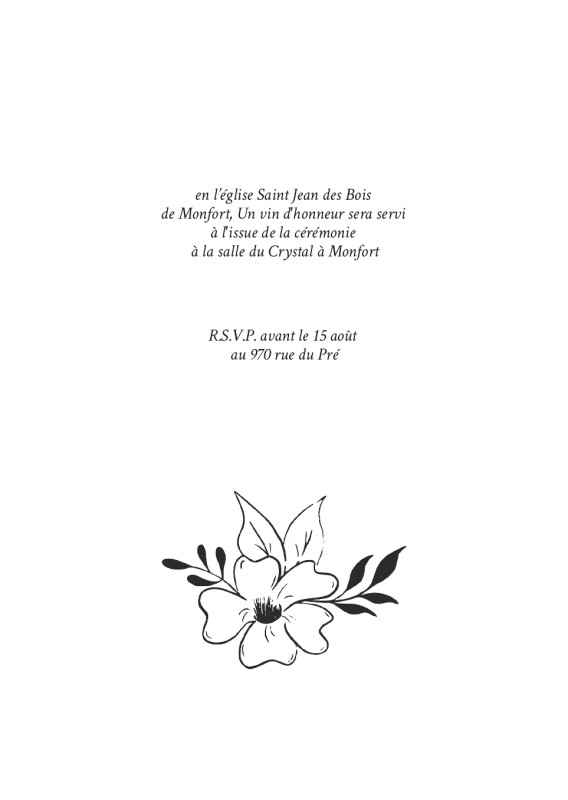 en l'église Saint Jean des Bois de Monfort, Un vin d'honneur sera servi à l'issue de la cérémonie à la salle du Crystal à Monfort

R.S.V.P. avant le 15 août au 970 rue du Pré